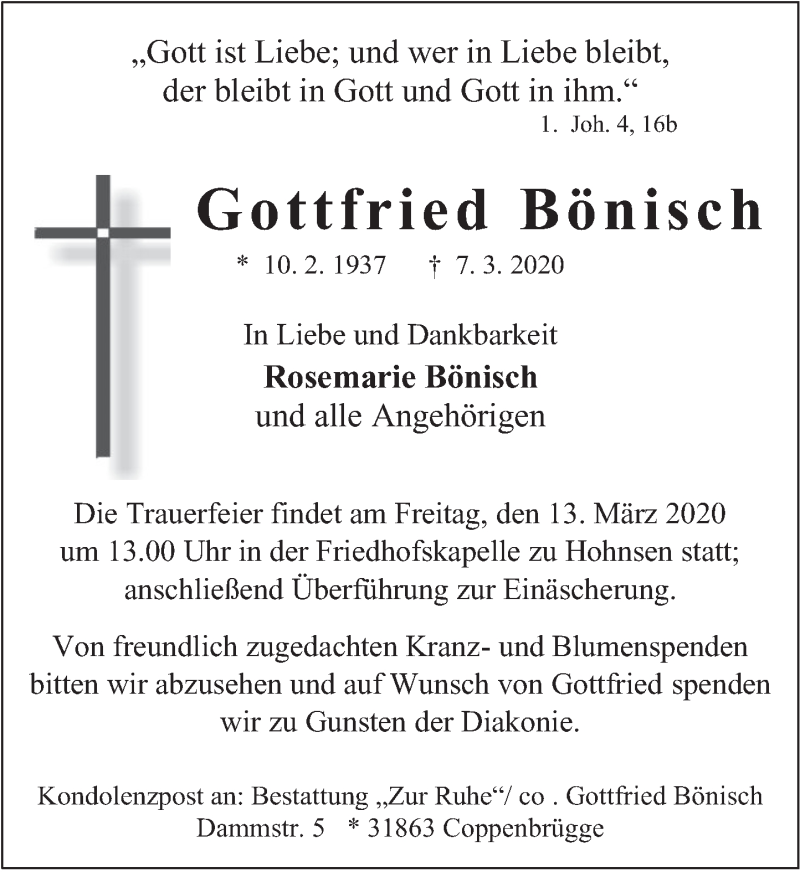 „Gott ist Liebe; und wer in Liebe bleibt, der bleibt in Gott und Gott in ihm.“
1. Joh. 4, 16b

Gottfried Bönisch

* 10. 2. 1937 † 7. 3. 2020

In Liebe und Dankbarkeit
Rosemarie Bönisch
und alle Angehörigen

Die Trauerfeier findet am Freitag, den 13. März 2020 um 13.00 Uhr in der Friedhofskapelle zu Hohnsen statt; anschließend Überführung zur Einäscherung.

Von freundlich zugedachten Kranz- und Blumenspenden bitten wir abzusehen und auf Wunsch von Gottfried spenden wir zu Gunsten der Diakonie.

Kondolenzpost an: Bestattung „Zur Ruhe“/ co . Gottfried Bönisch
Dammstr. 5 * 31863 Coppenbrügge